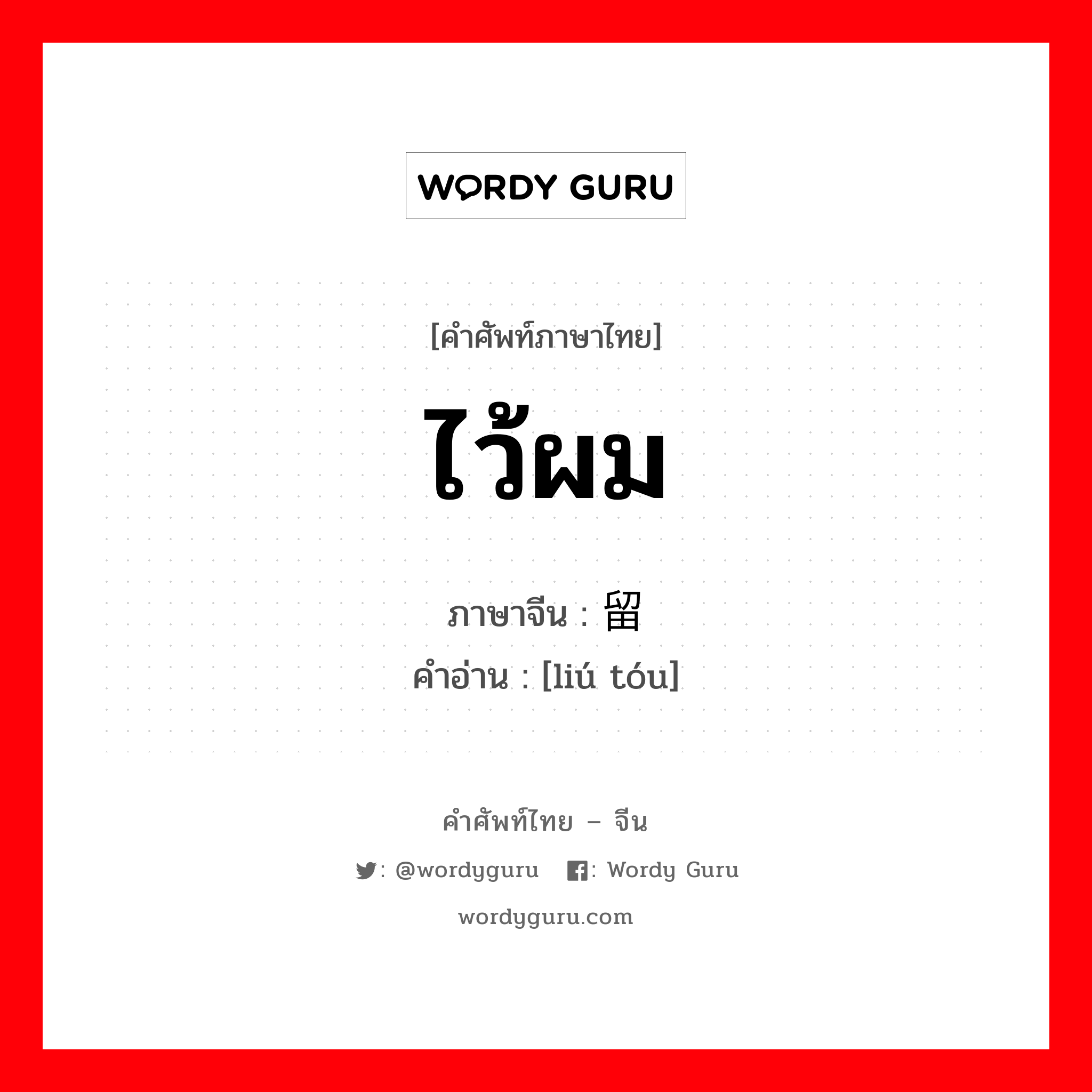 WORDY GURU

[คำศัพท์ภาษาไทย]

ไว้ผม

ภาษาจีน : 留
คำอ่าน : [liú tóu]

คำศัพท์ไทย – จีน

: @wordyguru   : Wordy Guru

wordyguru.com